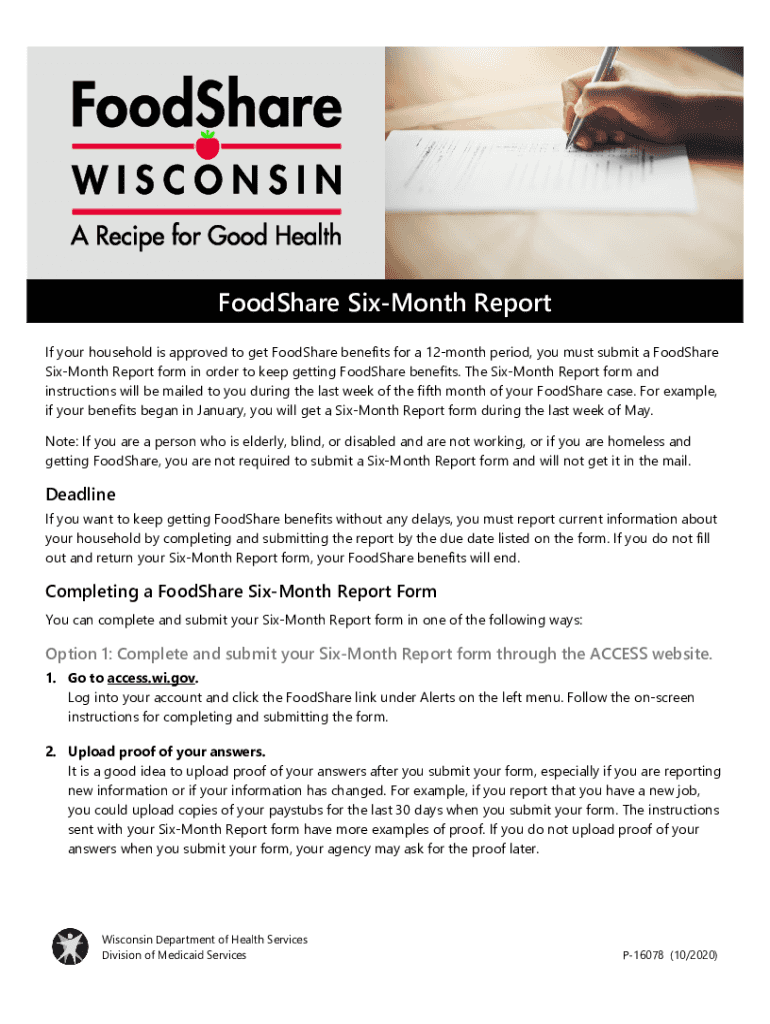 FoodShare
WISCONSIN
A Recipe for Good Health

FoodShare Six-Month Report

If your household is approved to get FoodShare benefits for a 12-month period, you must submit a FoodShare Six-Month Report form in order to keep getting FoodShare benefits. The Six-Month Report form and instructions will be mailed to you during the last week of the fifth month of your FoodShare case. For example, if your benefits began in January, you will get a Six-Month Report form during the last week of May.

Note: If you are a person who is elderly, blind, or disabled and are not working, or if you are homeless and getting FoodShare, you are not required to submit a Six-Month Report form and will not get it in the mail.

Deadline

If you want to keep getting FoodShare benefits without any delays, you must report current information about your household by completing and submitting the report by the due date listed on the form. If you do not fill out and return your Six-Month Report form, your FoodShare benefits will end.

Completing a FoodShare Six-Month Report Form

You can complete and submit your Six-Month Report form in one of the following ways:

Option 1: Complete and submit your Six-Month Report form through the ACCESS website.

1. Go to access.wi.gov.
Log into your account and click the FoodShare link under Alerts on the left menu. Follow the on-screen instructions for completing and submitting the form.

2. Upload proof of your answers.
It is a good idea to upload proof of your answers after you submit your form, especially if you are reporting new information or if your information has changed. For example, if you report that you have a new job, you could upload copies of your paystubs for the last 30 days when you submit your form. The instructions sent with your Six-Month Report form have more examples of proof. If you do not upload proof of your answers when you submit your form, your agency may ask for the proof later.

Wisconsin Department of Health Services
Division of Medicaid Services

P-16078 (10/2020)